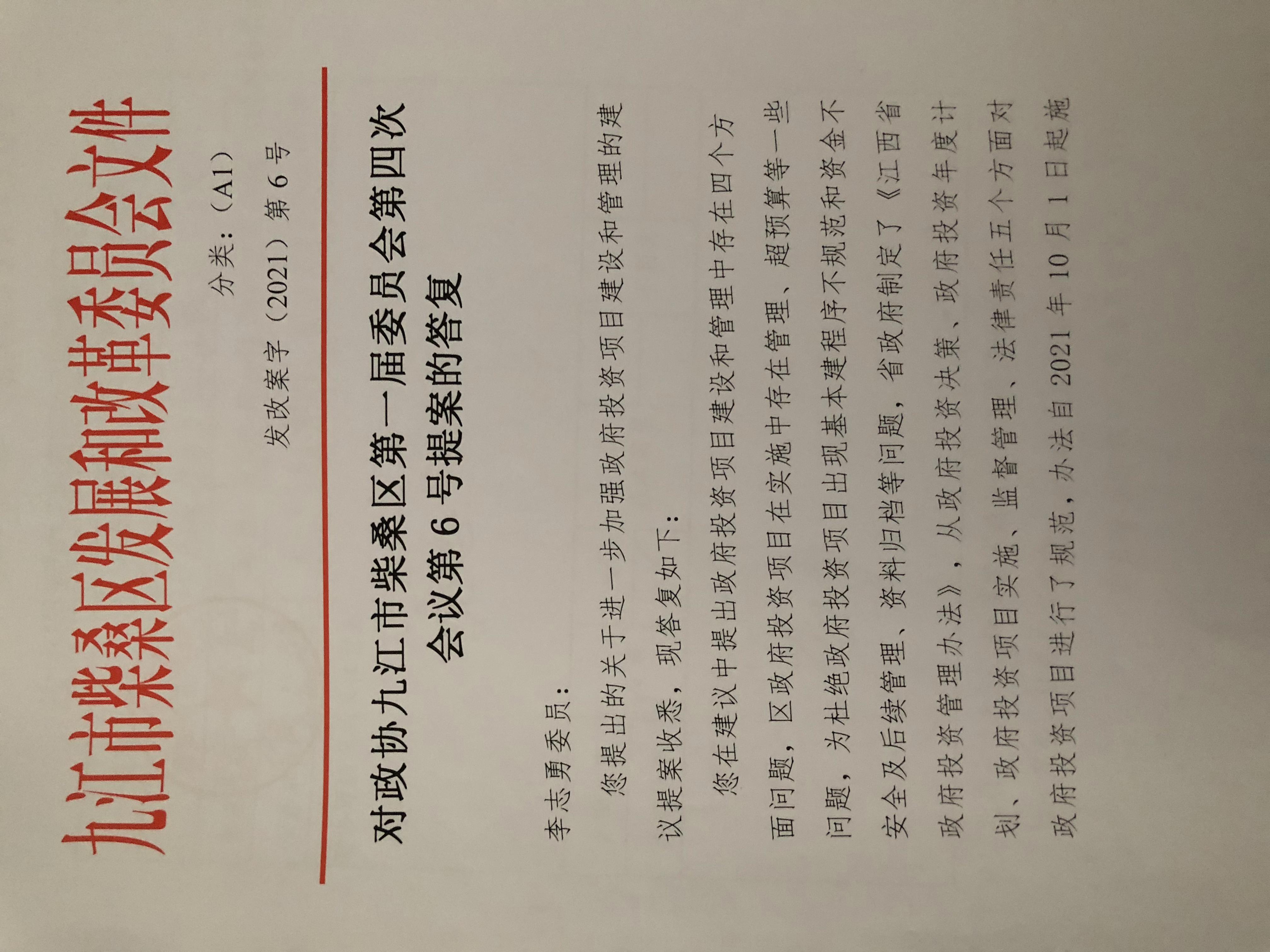 九江市柴桑区发展和改革委员会文件

分类：（A1）

发改案字（2021）第6号

对政协九江市柴桑区第一届委员会第四次会议第6号提案的答复

李志勇委员：

您提出的关于进一步加强政府投资项目建设和管理的建议提案收悉，现答复如下：

您在建议中提出政府投资项目建设和管理中存在四个方面问题，区政府投资项目在实施中存在管理、超预算等一些问题，为杜绝政府投资项目出现基本建程序不规范和资金不安全及后续管理、资料归档等问题，省政府制定了《江西省政府投资管理办法》，从政府投资决策、政府投资年度计划、政府投资项目实施、监督管理、法律责任五个方面对政府投资项目进行了规范，办法自2021年10月1日起施